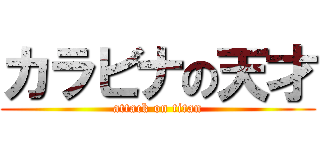 カラビナの天才
attack on titan